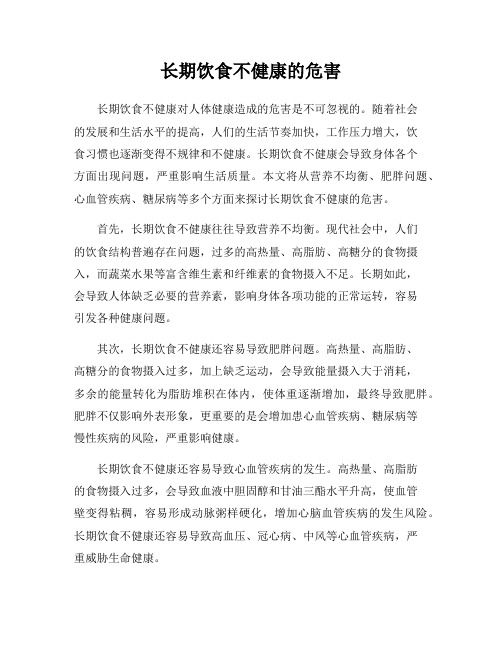 长期饮食不健康的危害

长期饮食不健康对人体健康造成的危害是不可忽视的。随着社会的发展和生活水平的提高，人们的生活节奏加快，工作压力增大，饮食习惯也逐渐变得不规律和不健康。长期饮食不健康会导致身体各个方面出现问题，严重影响生活质量。本文将从营养不均衡、肥胖问题、心血管疾病、糖尿病等多个方面来探讨长期饮食不健康的危害。

首先，长期饮食不健康往往导致营养不均衡。现代社会中，人们的饮食结构普遍存在问题，过多的高热量、高脂肪、高糖分的食物摄入，而蔬菜水果等富含维生素和纤维素的食物摄入不足。长期如此，会导致人体缺乏必要的营养素，影响身体各项功能的正常运转，容易引发各种健康问题。

其次，长期饮食不健康还容易导致肥胖问题。高热量、高脂肪、高糖分的食物摄入过多，加上缺乏运动，会导致能量摄入大于消耗，多余的能量转化为脂肪堆积在体内，使体重逐渐增加，最终导致肥胖。肥胖不仅影响外表形象，更重要的是会增加患心血管疾病、糖尿病等慢性疾病的风险，严重影响健康。

长期饮食不健康还容易导致心血管疾病的发生。高热量、高脂肪的食物摄入过多，会导致血液中胆固醇和甘油三酯水平升高，使血管壁变得粘稠，容易形成动脉粥样硬化，增加心脑血管疾病的发生风险。长期饮食不健康还容易导致高血压、冠心病、中风等心血管疾病，严重威胁生命健康。